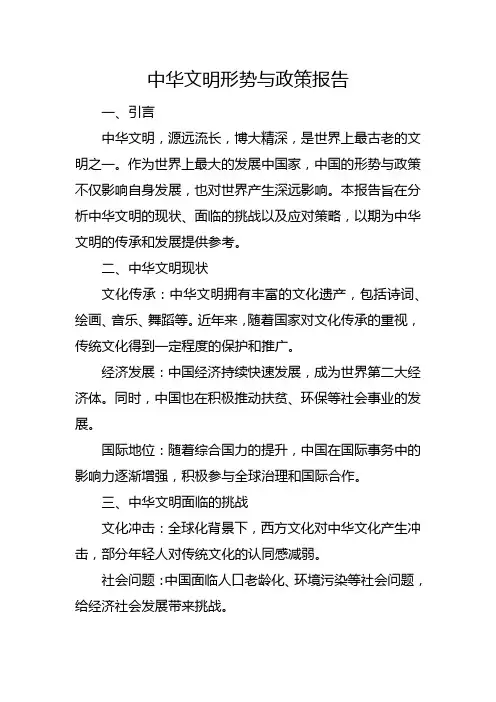 中华文明形势与政策报告

一、引言

中华文明，源远流长，博大精深，是世界上最古老的文明之一。作为世界上最大的发展中国家，中国的形势与政策不仅影响自身发展，也对世界产生深远影响。本报告旨在分析中华文明的现状、面临的挑战以及应对策略，以期为中华文明的传承和发展提供参考。

二、中华文明现状

文化传承：中华文明拥有丰富的文化遗产，包括诗词、绘画、音乐、舞蹈等。近年来，随着国家对文化传承的重视，传统文化得到一定程度的保护和推广。

经济发展：中国经济持续快速发展，成为世界第二大经济体。同时，中国也在积极推动扶贫、环保等社会事业的发展。

国际地位：随着综合国力的提升，中国在国际事务中的影响力逐渐增强，积极参与全球治理和国际合作。

三、中华文明面临的挑战

文化冲击：全球化背景下，西方文化对中华文化产生冲击，部分年轻人对传统文化的认同感减弱。

社会问题：中国面临人口老龄化、环境污染等社会问题，给经济社会发展带来挑战。